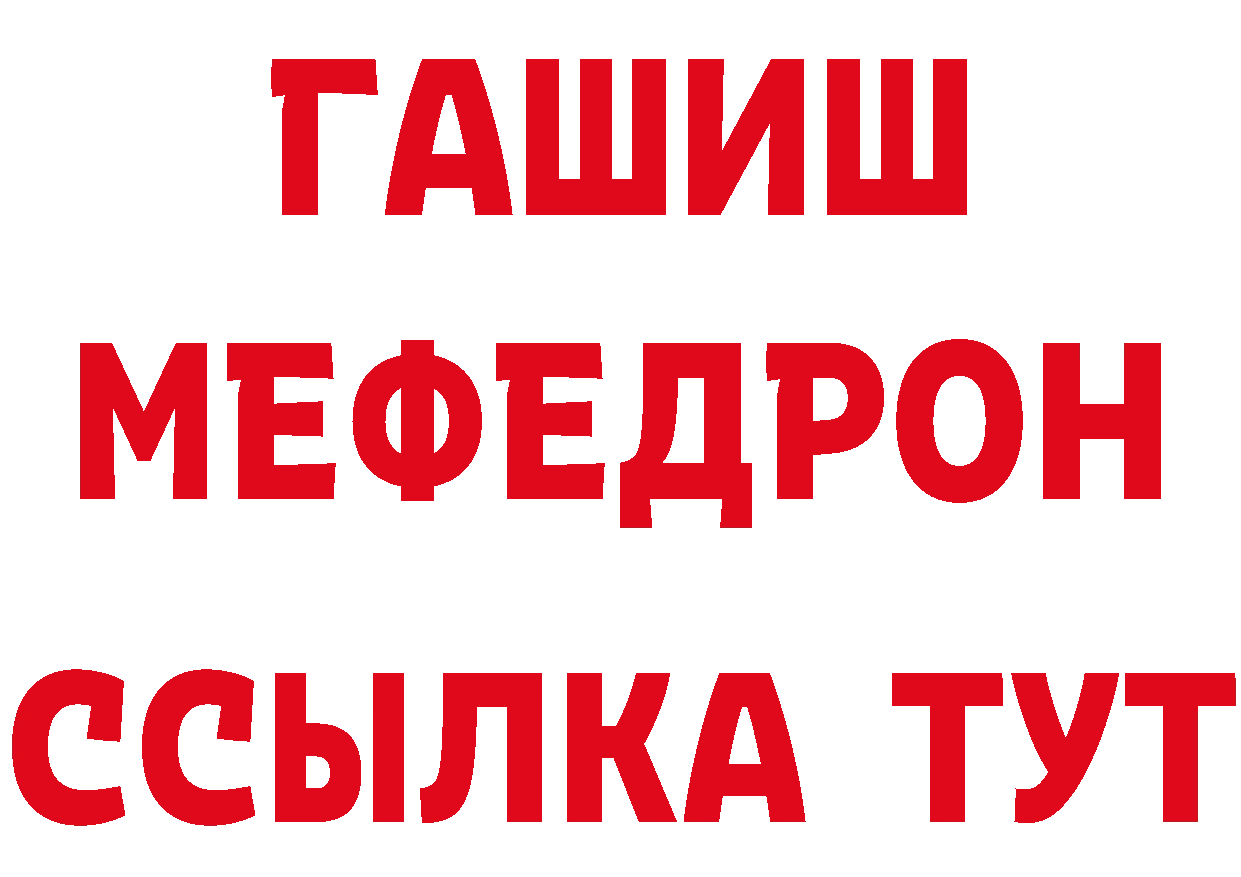 ГАШИШ
МЕФЕДРОН
ССЫЛКА ТУТ